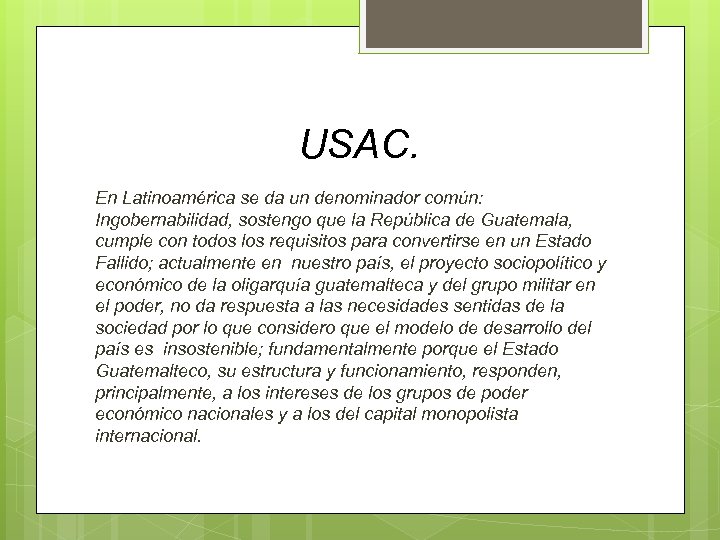 USAC.

En Latinoamérica se da un denominador común: Ingobernabilidad, sostengo que la República de Guatemala, cumple con todos los requisitos para convertirse en un Estado Fallido; actualmente en nuestro país, el proyecto sociopolítico y económico de la oligarquía guatemalteca y del grupo militar en el poder, no da respuesta a las necesidades sentidas de la sociedad por lo que considero que el modelo de desarrollo del país es insostenible; fundamentalmente porque el Estado Guatemalteco, su estructura y funcionamiento, responden, principalmente, a los intereses de los grupos de poder económico nacionales y a los del capital monopolista internacional.